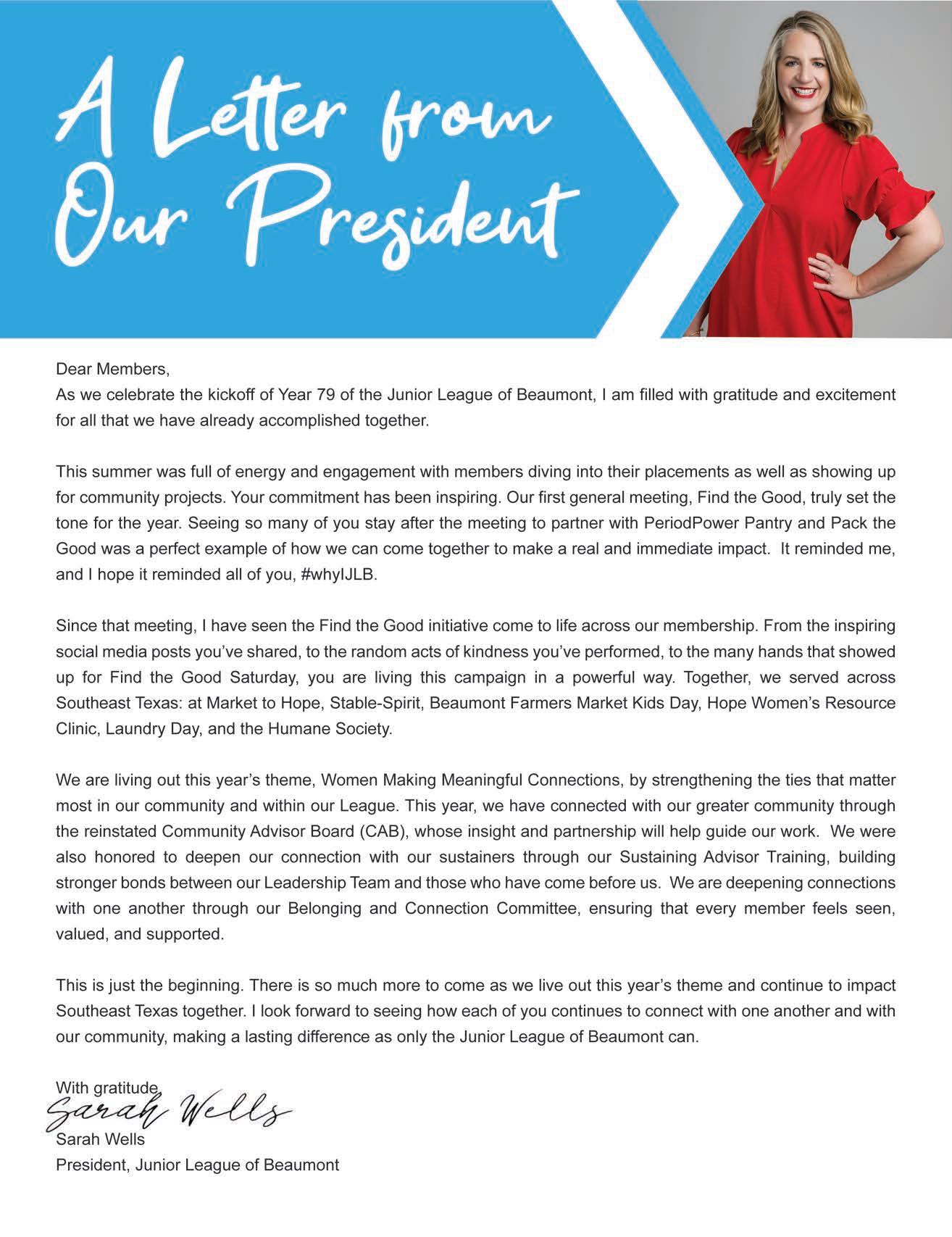 A Letter from Our President

Dear Members,
As we celebrate the kickoff of Year 79 of the Junior League of Beaumont, I am filled with gratitude and excitement for all that we have already accomplished together.

This summer was full of energy and engagement with members diving into their placements as well as showing up for community projects. Your commitment has been inspiring. Our first general meeting, Find the Good, truly set the tone for the year. Seeing so many of you stay after the meeting to partner with PeriodPower Pantry and Pack the Good was a perfect example of how we can come together to make a real and immediate impact. It reminded me, and I hope it reminded all of you, #whyIJLB.

Since that meeting, I have seen the Find the Good initiative come to life across our membership. From the inspiring social media posts you've shared, to the random acts of kindness you've performed, to the many hands that showed up for Find the Good Saturday, you are living this campaign in a powerful way. Together, we served across Southeast Texas: at Market to Hope, Stable-Spirit, Beaumont Farmers Market Kids Day, Hope Women's Resource Clinic, Laundry Day, and the Humane Society.

We are living out this year's theme, Women Making Meaningful Connections, by strengthening the ties that matter most in our community and within our League. This year, we have connected with our greater community through the reinstated Community Advisor Board (CAB), whose insight and partnership will help guide our work. We were also honored to deepen our connection with our sustainers through our Sustaining Advisor Training, building stronger bonds between our Leadership Team and those who have come before us. We are deepening connections with one another through our Belonging and Connection Committee, ensuring that every member feels seen, valued, and supported.

This is just the beginning. There is so much more to come as we live out this year's theme and continue to impact Southeast Texas together. I look forward to seeing how each of you continues to connect with one another and with our community, making a lasting difference as only the Junior League of Beaumont can.

With gratitude,
Sarah Wells
Sarah Wells
President, Junior League of Beaumont